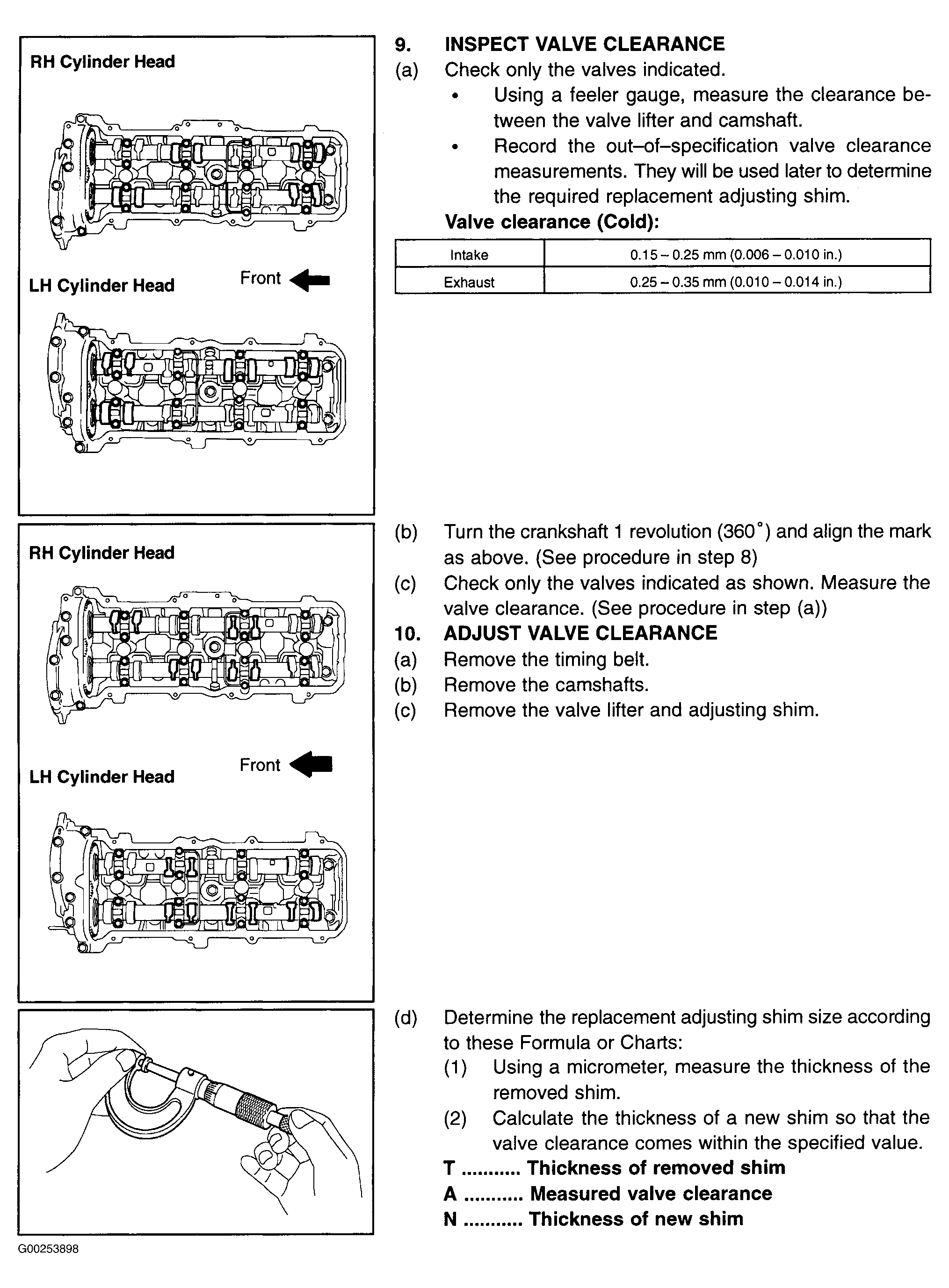 RH Cylinder Head

LH Cylinder Head

Front

9. INSPECT VALVE CLEARANCE

(a) Check only the valves indicated.

• Using a feeler gauge, measure the clearance between the valve lifter and camshaft.

• Record the out–of–specification valve clearance measurements. They will be used later to determine the required replacement adjusting shim.

Valve clearance (Cold):

| Intake | 0.15 – 0.25 mm (0.006 – 0.010 in.) |
|---|---|
| Exhaust | 0.25 – 0.35 mm (0.010 – 0.014 in.) |

RH Cylinder Head

LH Cylinder Head

Front

(b) Turn the crankshaft 1 revolution (360°) and align the mark as above. (See procedure in step 8)

(c) Check only the valves indicated as shown. Measure the valve clearance. (See procedure in step (a))

10. ADJUST VALVE CLEARANCE

(a) Remove the timing belt.

(b) Remove the camshafts.

(c) Remove the valve lifter and adjusting shim.

(d) Determine the replacement adjusting shim size according to these Formula or Charts:

(1) Using a micrometer, measure the thickness of the removed shim.

(2) Calculate the thickness of a new shim so that the valve clearance comes within the specified value.

T ........... Thickness of removed shim

A ........... Measured valve clearance

N ........... Thickness of new shim

G00253898